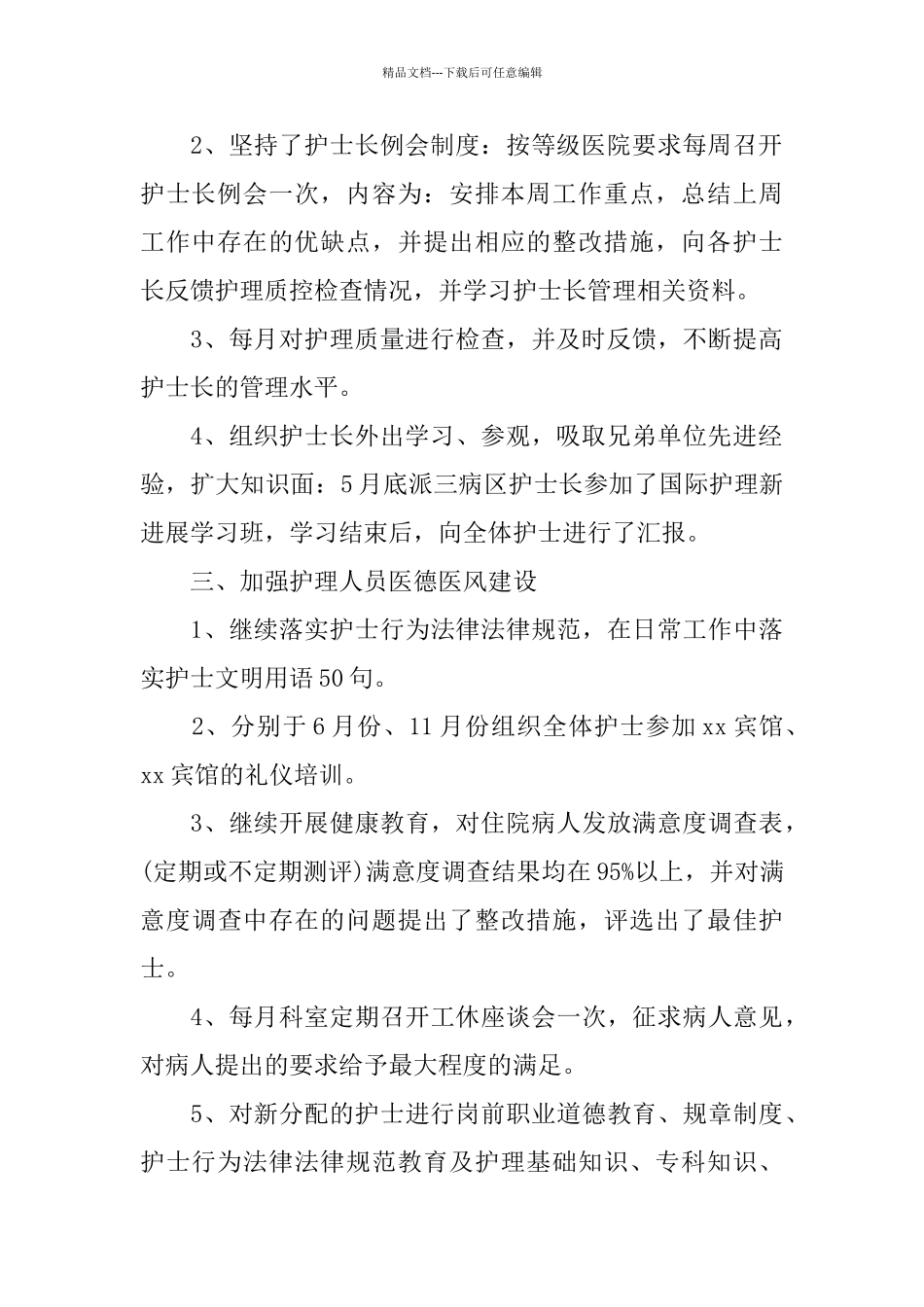 精品文档---下载后可任意编辑

2、坚持了护士长例会制度：按等级医院要求每周召开护士长例会一次，内容为：安排本周工作重点，总结上周工作中存在的优缺点，并提出相应的整改措施，向各护士长反馈护理质控检查情况，并学习护士长管理相关资料。

3、每月对护理质量进行检查，并及时反馈，不断提高护士长的管理水平。

4、组织护士长外出学习、参观，吸取兄弟单位先进经验，扩大知识面：5月底派三病区护士长参加了国际护理新进展学习班，学习结束后，向全体护士进行了汇报。

三、加强护理人员医德医风建设

1、继续落实护士行为法律法律规范，在日常工作中落实护士文明用语50句。

2、分别于6月份、11月份组织全体护士参加xx宾馆、xx宾馆的礼仪培训。

3、继续开展健康教育，对住院病人发放满意度调查表，(定期或不定期测评)满意度调查结果均在95%以上，并对满意度调查中存在的问题提出了整改措施，评选出了最佳护士。

4、每月科室定期召开工休座谈会一次，征求病人意见，对病人提出的要求给予最大程度的满足。

5、对新分配的护士进行岗前职业道德教育、规章制度、护士行为法律法律规范教育及护理基础知识、专科知识、